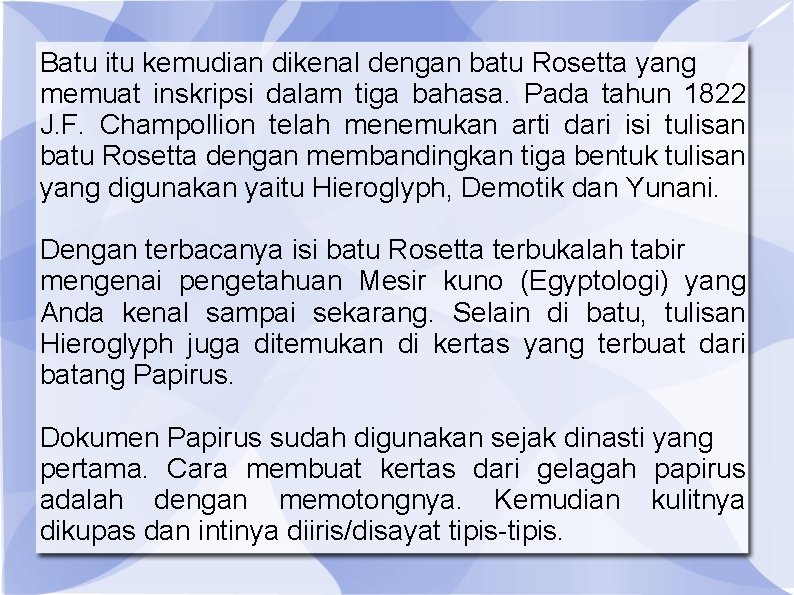 Batu itu kemudian dikenal dengan batu Rosetta yang memuat inskripsi dalam tiga bahasa. Pada tahun 1822 J.F. Champollion telah menemukan arti dari isi tulisan batu Rosetta dengan membandingkan tiga bentuk tulisan yang digunakan yaitu Hieroglyph, Demotik dan Yunani.

Dengan terbacanya isi batu Rosetta terbukalah tabir mengenai pengetahuan Mesir kuno (Egyptologi) yang Anda kenal sampai sekarang. Selain di batu, tulisan Hieroglyph juga ditemukan di kertas yang terbuat dari batang Papirus.

Dokumen Papirus sudah digunakan sejak dinasti yang pertama. Cara membuat kertas dari gelagah papirus adalah dengan memotongnya. Kemudian kulitnya dikupas dan intinya diiris/disayat tipis-tipis.